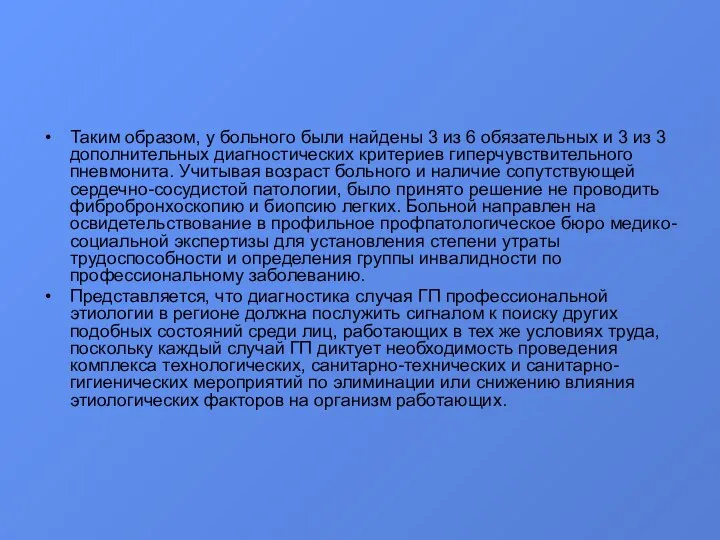 • Таким образом, у больного были найдены 3 из 6 обязательных и 3 из 3 дополнительных диагностических критериев гиперчувствительного пневмонита. Учитывая возраст больного и наличие сопутствующей сердечно-сосудистой патологии, было принято решение не проводить фибробронхоскопию и биопсию легких. Больной направлен на освидетельствование в профильное профпатологическое бюро медико-социальной экспертизы для установления степени утраты трудоспособности и определения группы инвалидности по профессиональному заболеванию.

• Представляется, что диагностика случая ГП профессиональной этиологии в регионе должна послужить сигналом к поиску других подобных состояний среди лиц, работающих в тех же условиях труда, поскольку каждый случай ГП диктует необходимость проведения комплекса технологических, санитарно-технических и санитарно-гигиенических мероприятий по элиминации или снижению влияния этиологических факторов на организм работающих.